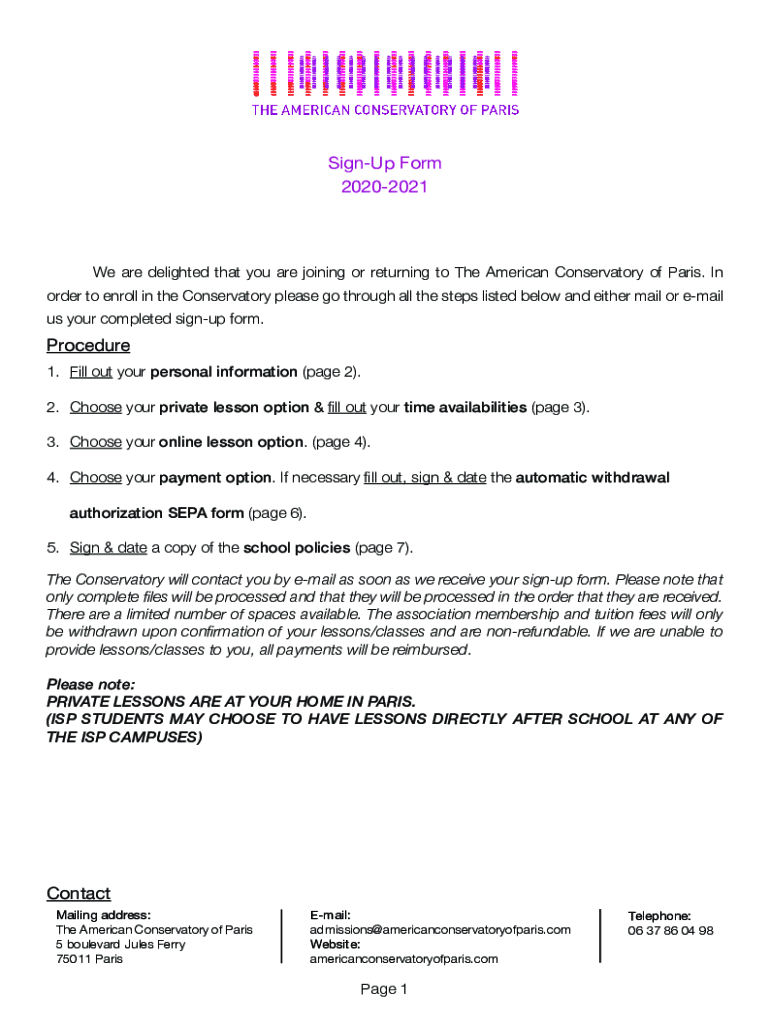 THE AMERICAN CONSERVATORY OF PARIS

Sign-Up Form
2020-2021

We are delighted that you are joining or returning to The American Conservatory of Paris. In order to enroll in the Conservatory please go through all the steps listed below and either mail or e-mail us your completed sign-up form.

Procedure

1. Fill out your personal information (page 2).

2. Choose your private lesson option & fill out your time availabilities (page 3).

3. Choose your online lesson option. (page 4).

4. Choose your payment option. If necessary fill out, sign & date the automatic withdrawal authorization SEPA form (page 6).

5. Sign & date a copy of the school policies (page 7).

The Conservatory will contact you by e-mail as soon as we receive your sign-up form. Please note that only complete files will be processed and that they will be processed in the order that they are received. There are a limited number of spaces available. The association membership and tuition fees will only be withdrawn upon confirmation of your lessons/classes and are non-refundable. If we are unable to provide lessons/classes to you, all payments will be reimbursed.

Please note:
PRIVATE LESSONS ARE AT YOUR HOME IN PARIS.
(ISP STUDENTS MAY CHOOSE TO HAVE LESSONS DIRECTLY AFTER SCHOOL AT ANY OF THE ISP CAMPUSES)

Contact

Mailing address:
The American Conservatory of Paris
5 boulevard Jules Ferry
75011 Paris

E-mail:
admissions@americanconservatoryofparis.com
Website:
americanconservatoryofparis.com

Telephone:
06 37 86 04 98

Page 1